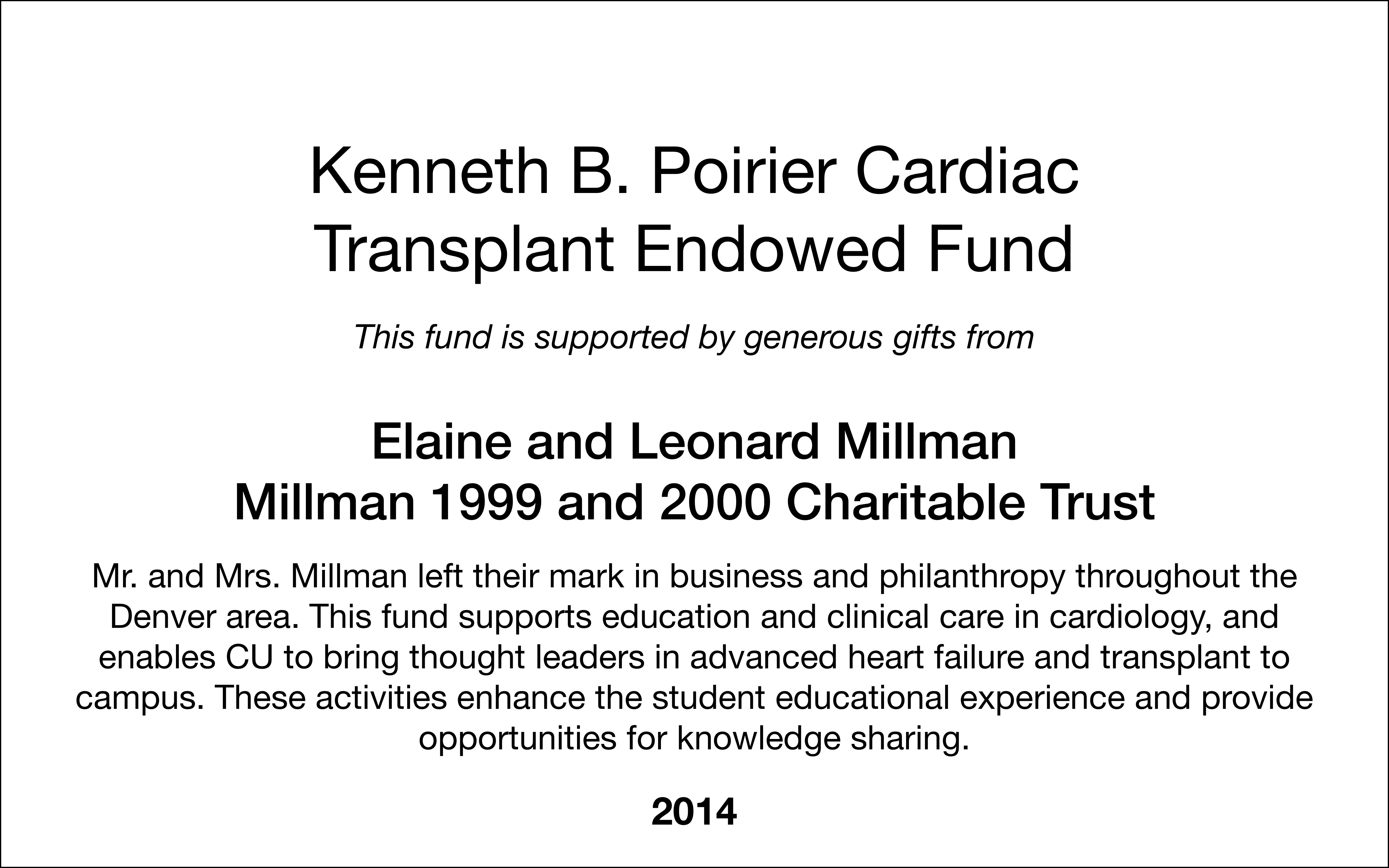 Kenneth B. Poirier Cardiac Transplant Endowed Fund

This fund is supported by generous gifts from

Elaine and Leonard Millman
Millman 1999 and 2000 Charitable Trust

Mr. and Mrs. Millman left their mark in business and philanthropy throughout the Denver area. This fund supports education and clinical care in cardiology, and enables CU to bring thought leaders in advanced heart failure and transplant to campus. These activities enhance the student educational experience and provide opportunities for knowledge sharing.

2014